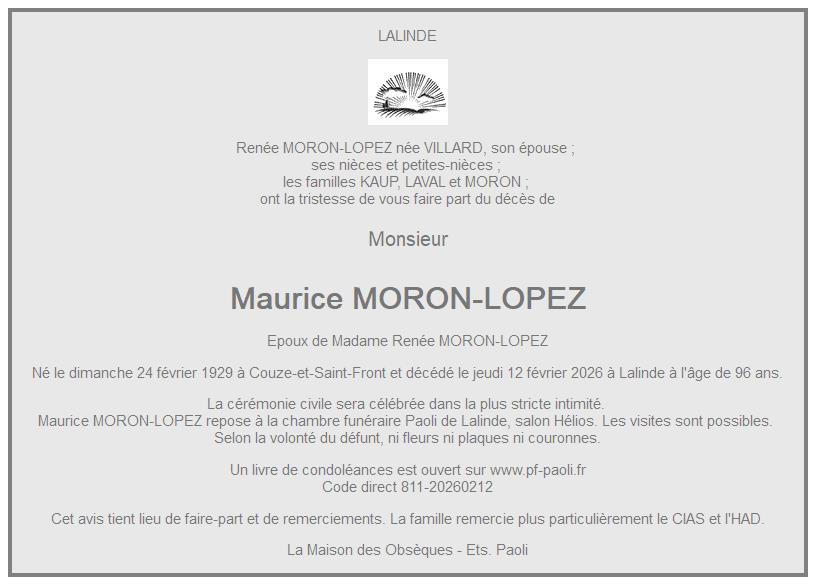 LALINDE

Renée MORON-LOPEZ née VILLARD, son épouse ;
ses nièces et petites-nièces ;
les familles KAUP, LAVAL et MORON ;
ont la tristesse de vous faire part du décès de

Monsieur

Maurice MORON-LOPEZ

Epoux de Madame Renée MORON-LOPEZ

Né le dimanche 24 février 1929 à Couze-et-Saint-Front et décédé le jeudi 12 février 2026 à Lalinde à l'âge de 96 ans.

La cérémonie civile sera célébrée dans la plus stricte intimité.
Maurice MORON-LOPEZ repose à la chambre funéraire Paoli de Lalinde, salon Hélios. Les visites sont possibles.
Selon la volonté du défunt, ni fleurs ni plaques ni couronnes.

Un livre de condoléances est ouvert sur www.pf-paoli.fr
Code direct 811-20260212

Cet avis tient lieu de faire-part et de remerciements. La famille remercie plus particulièrement le CIAS et l'HAD.

La Maison des Obsèques - Ets. Paoli